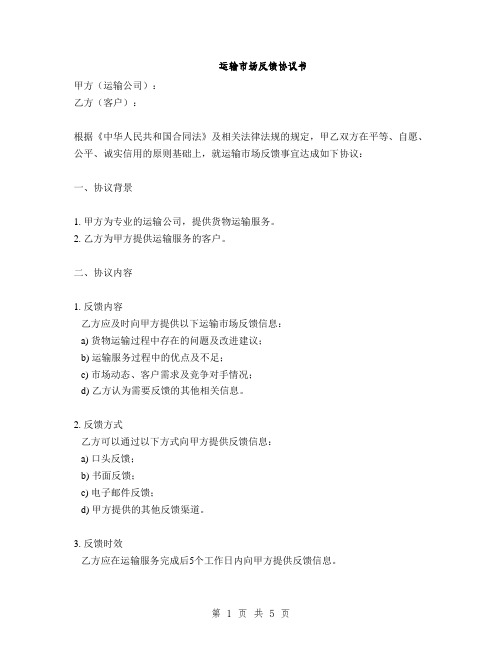 运输市场反馈协议书

甲方（运输公司）：
乙方（客户）：

根据《中华人民共和国合同法》及相关法律法规的规定，甲乙双方在平等、自愿、公平、诚实信用的原则基础上，就运输市场反馈事宜达成如下协议：

一、协议背景

1. 甲方为专业的运输公司，提供货物运输服务。
2. 乙方为甲方提供运输服务的客户。

二、协议内容

1. 反馈内容
乙方应及时向甲方提供以下运输市场反馈信息：
a) 货物运输过程中存在的问题及改进建议；
b) 运输服务过程中的优点及不足；
c) 市场动态、客户需求及竞争对手情况；
d) 乙方认为需要反馈的其他相关信息。

2. 反馈方式
乙方可以通过以下方式向甲方提供反馈信息：
a) 口头反馈；
b) 书面反馈；
c) 电子邮件反馈；
d) 甲方提供的其他反馈渠道。

3. 反馈时效
乙方应在运输服务完成后5个工作日内向甲方提供反馈信息。

第 1 页 共 5 页